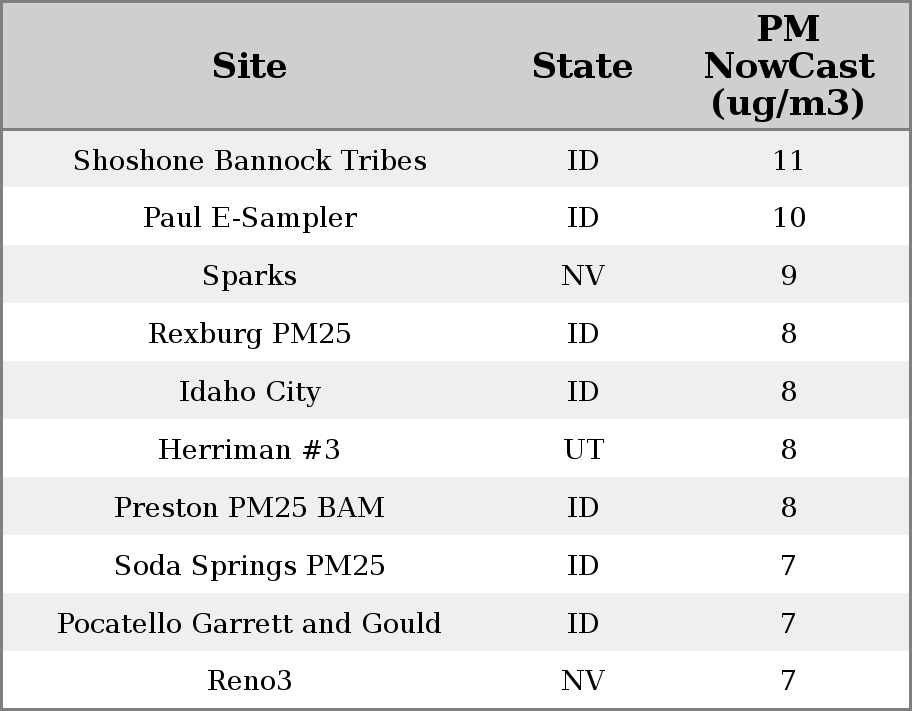 | Site | State | PM NowCast (ug/m3) |
|---|---|---|
| Shoshone Bannock Tribes | ID | 11 |
| Paul E-Sampler | ID | 10 |
| Sparks | NV | 9 |
| Rexburg PM25 | ID | 8 |
| Idaho City | ID | 8 |
| Herriman #3 | UT | 8 |
| Preston PM25 BAM | ID | 8 |
| Soda Springs PM25 | ID | 7 |
| Pocatello Garrett and Gould | ID | 7 |
| Reno3 | NV | 7 |